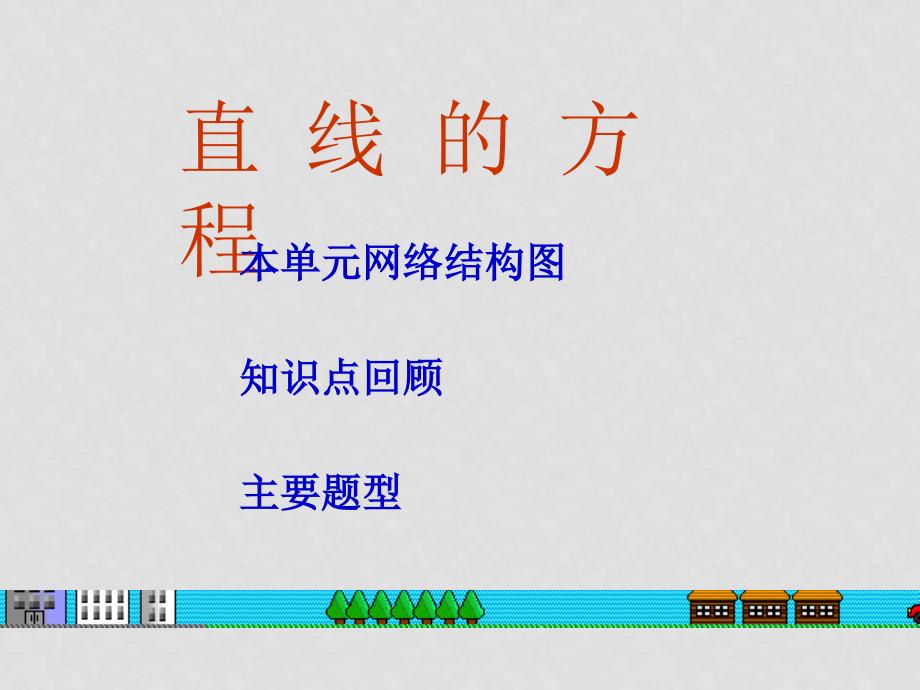 直 线 的 方 程

本单元网络结构图

知识点回顾

主要题型